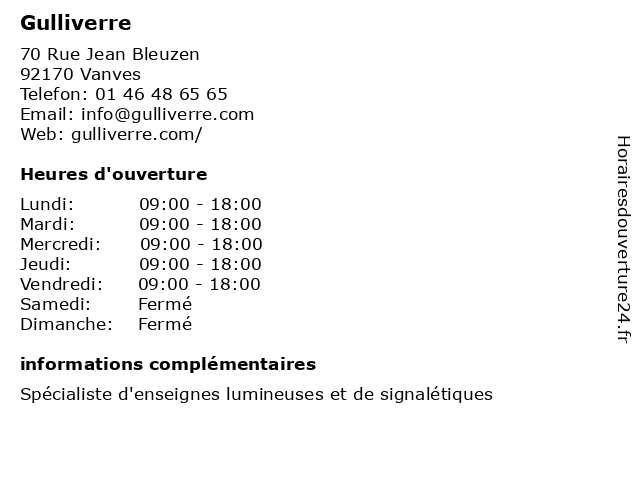 Gulliverre

70 Rue Jean Bleuzen
92170 Vanves
Telefon: 01 46 48 65 65
Email: info@gulliverre.com
Web: gulliverre.com/

Heures d'ouverture

| | |
|---|---|
| Lundi: | 09:00 - 18:00 |
| Mardi: | 09:00 - 18:00 |
| Mercredi: | 09:00 - 18:00 |
| Jeudi: | 09:00 - 18:00 |
| Vendredi: | 09:00 - 18:00 |
| Samedi: | Fermé |
| Dimanche: | Fermé |

informations complémentaires

Spécialiste d'enseignes lumineuses et de signalétiques

Horairesdouverture24.fr